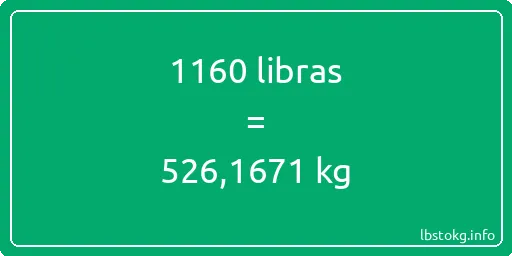 1160 libras
=
526,1671 kg

lbstokg.info